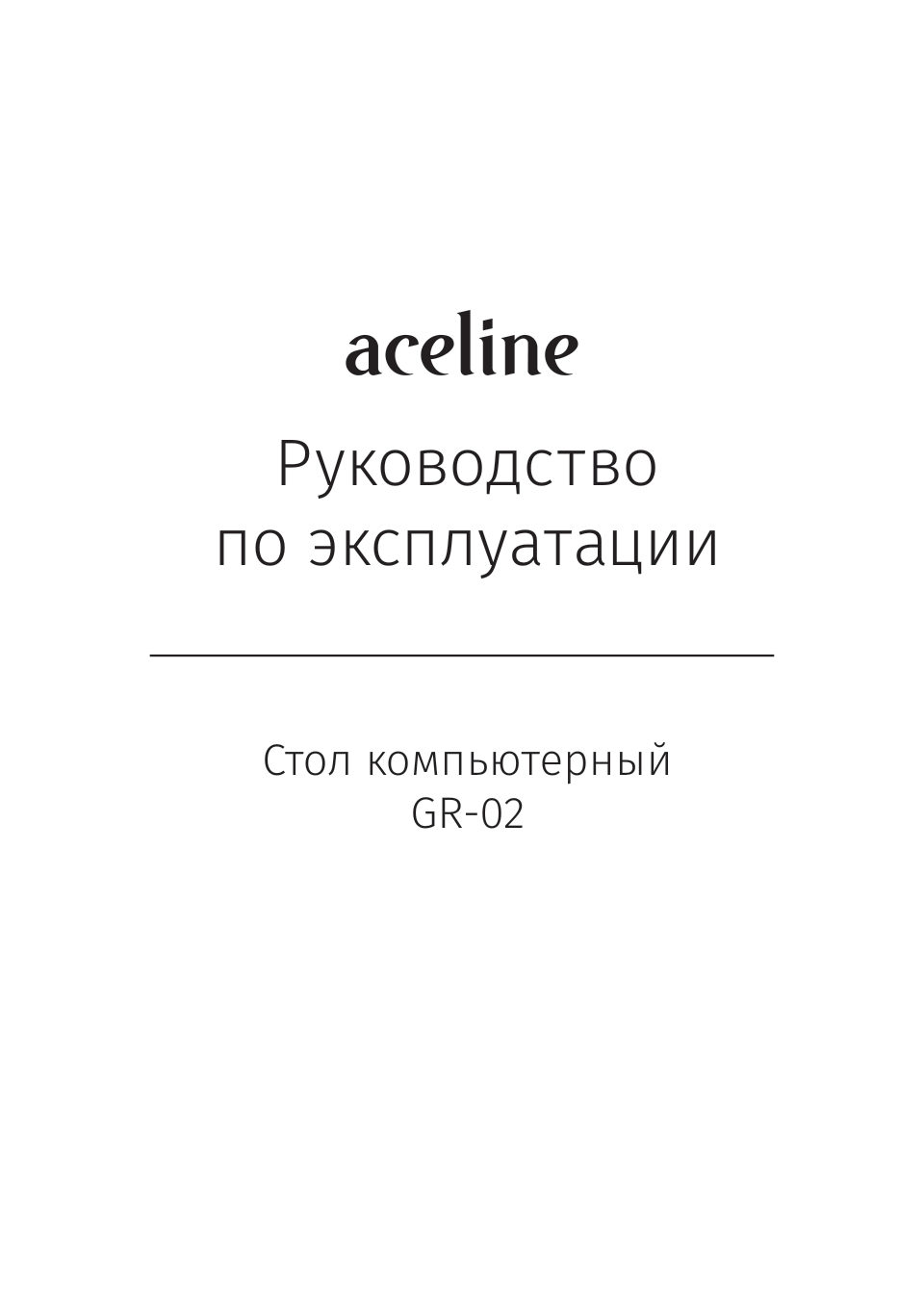 aceline

Руководство по эксплуатации

Стол компьютерный
GR-02